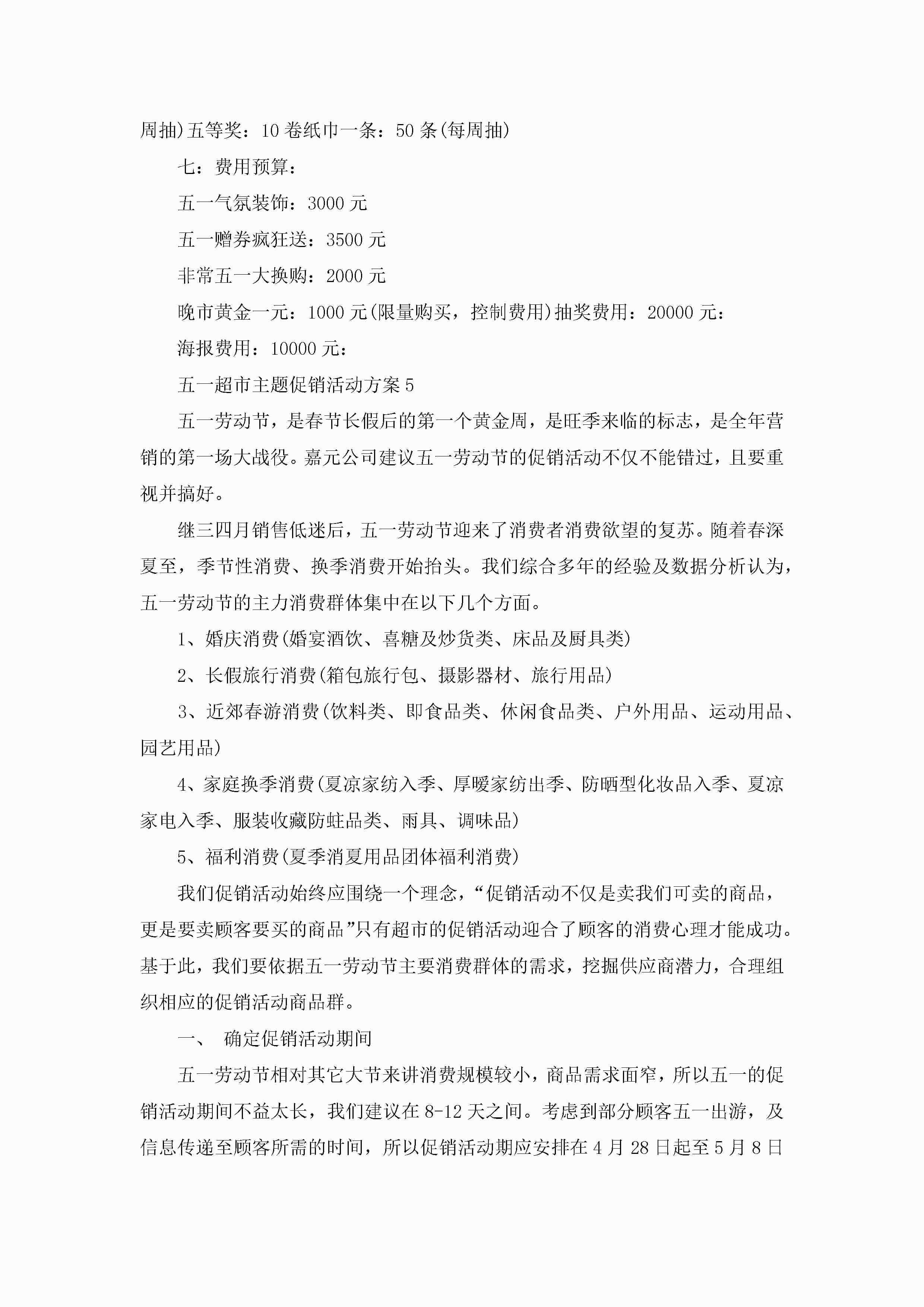 周抽)五等奖：10卷纸巾一条：50条(每周抽)

七：费用预算：

五一气氛装饰：3000元

五一赠券疯狂送：3500元

非常五一大换购：2000元

晚市黄金一元：1000元(限量购买，控制费用)抽奖费用：20000元：

海报费用：10000元：

五一超市主题促销活动方案5

五一劳动节，是春节长假后的第一个黄金周，是旺季来临的标志，是全年营销的第一场大战役。嘉元公司建议五一劳动节的促销活动不仅不能错过，且要重视并搞好。

继三四月销售低迷后，五一劳动节迎来了消费者消费欲望的复苏。随着春深夏至，季节性消费、换季消费开始抬头。我们综合多年的经验及数据分析认为，五一劳动节的主力消费群体集中在以下几个方面。

1、婚庆消费(婚宴酒饮、喜糖及炒货类、床品及厨具类)

2、长假旅行消费(箱包旅行包、摄影器材、旅行用品)

3、近郊春游消费(饮料类、即食品类、休闲食品类、户外用品、运动用品、园艺用品)

4、家庭换季消费(夏凉家纺入季、厚暖家纺出季、防晒型化妆品入季、夏凉家电入季、服装收藏防蛀品类、雨具、调味品)

5、福利消费(夏季消夏用品团体福利消费)

我们促销活动始终应围绕一个理念，“促销活动不仅是卖我们可卖的商品，更是要卖顾客要买的商品”只有超市的促销活动迎合了顾客的消费心理才能成功。基于此，我们要依据五一劳动节主要消费群体的需求，挖掘供应商潜力，合理组织相应的促销活动商品群。

一、 确定促销活动期间

五一劳动节相对其它大节来讲消费规模较小，商品需求面窄，所以五一的促销活动期间不益太长，我们建议在8-12天之间。考虑到部分顾客五一出游，及信息传递至顾客所需的时间，所以促销活动期应安排在4月28日起至5月8日